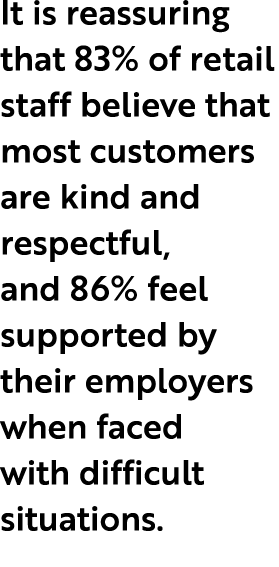 It is reassuring that 83% of retail staff believe that most customers are kind and respectful, and 86% feel supported by their employers when faced with difficult situations.